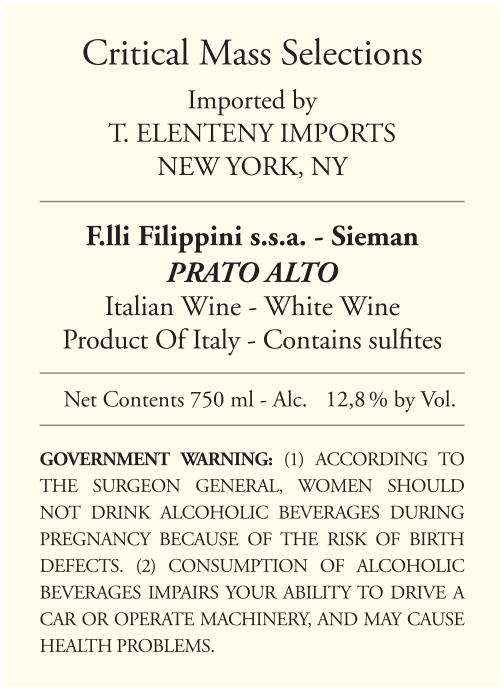 Critical Mass Selections

Imported by
T. ELENTENY IMPORTS
NEW YORK, NY

F.lli Filippini s.s.a. - Sieman
PRATO ALTO
Italian Wine - White Wine
Product Of Italy - Contains sulfites

Net Contents 750 ml - Alc. 12,8 % by Vol.

GOVERNMENT WARNING: (1) ACCORDING TO THE SURGEON GENERAL, WOMEN SHOULD NOT DRINK ALCOHOLIC BEVERAGES DURING PREGNANCY BECAUSE OF THE RISK OF BIRTH DEFECTS. (2) CONSUMPTION OF ALCOHOLIC BEVERAGES IMPAIRS YOUR ABILITY TO DRIVE A CAR OR OPERATE MACHINERY, AND MAY CAUSE HEALTH PROBLEMS.